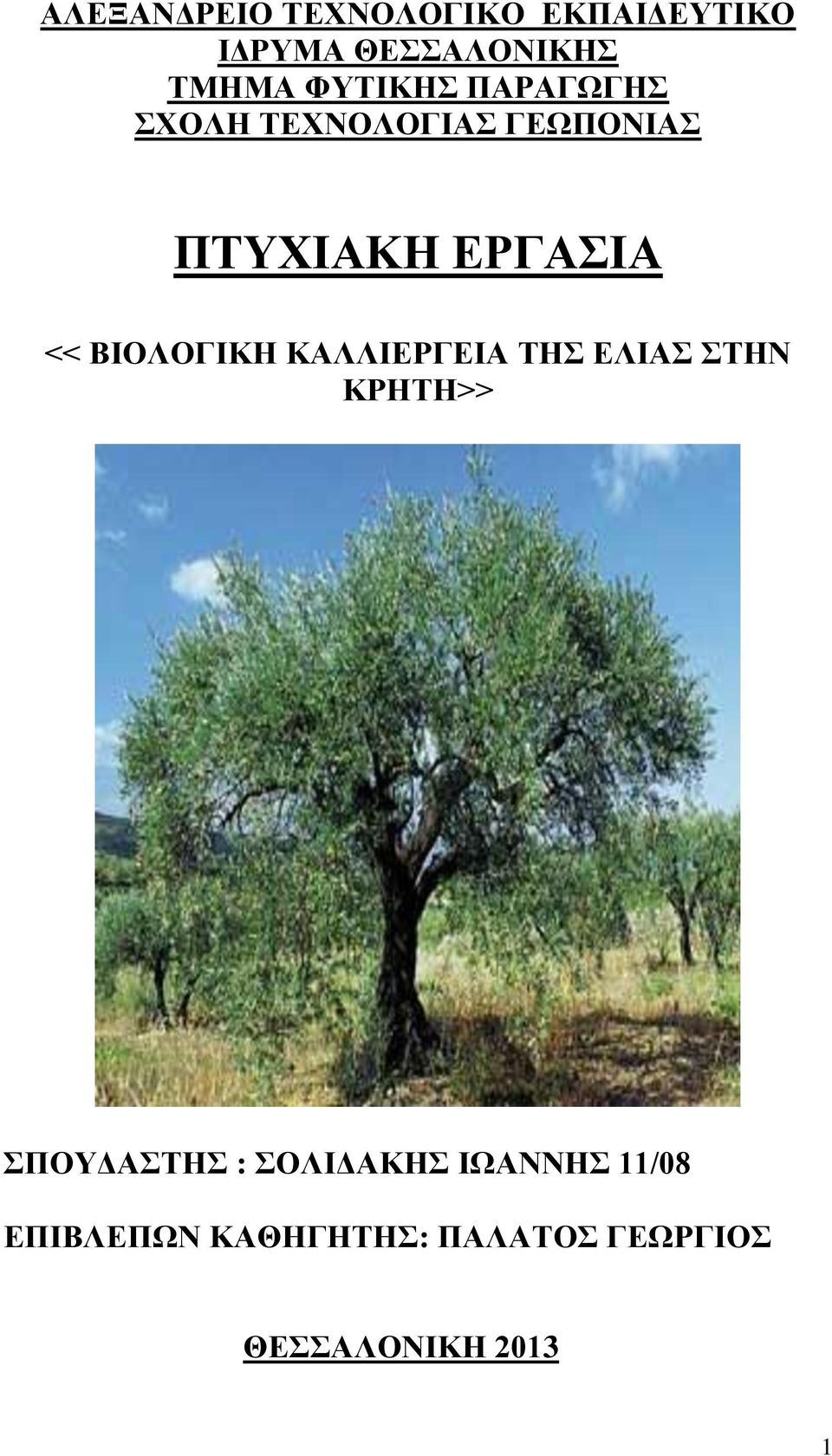 ΑΛΕΞΑΝΔΡΕΙΟ ΤΕΧΝΟΛΟΓΙΚΟ ΕΚΠΑΙΔΕΥΤΙΚΟ ΙΔΡΥΜΑ ΘΕΣΣΑΛΟΝΙΚΗΣ
ΤΜΗΜΑ ΦΥΤΙΚΗΣ ΠΑΡΑΓΩΓΗΣ
ΣΧΟΛΗ ΤΕΧΝΟΛΟΓΙΑΣ ΓΕΩΠΟΝΙΑΣ

ΠΤΥΧΙΑΚΗ ΕΡΓΑΣΙΑ

<< ΒΙΟΛΟΓΙΚΗ ΚΑΛΛΙΕΡΓΕΙΑ ΤΗΣ ΕΛΙΑΣ ΣΤΗΝ ΚΡΗΤΗ>>

ΣΠΟΥΔΑΣΤΗΣ : ΣΟΛΙΔΑΚΗΣ ΙΩΑΝΝΗΣ 11/08

ΕΠΙΒΛΕΠΩΝ ΚΑΘΗΓΗΤΗΣ: ΠΑΛΑΤΟΣ ΓΕΩΡΓΙΟΣ

ΘΕΣΣΑΛΟΝΙΚΗ 2013

1